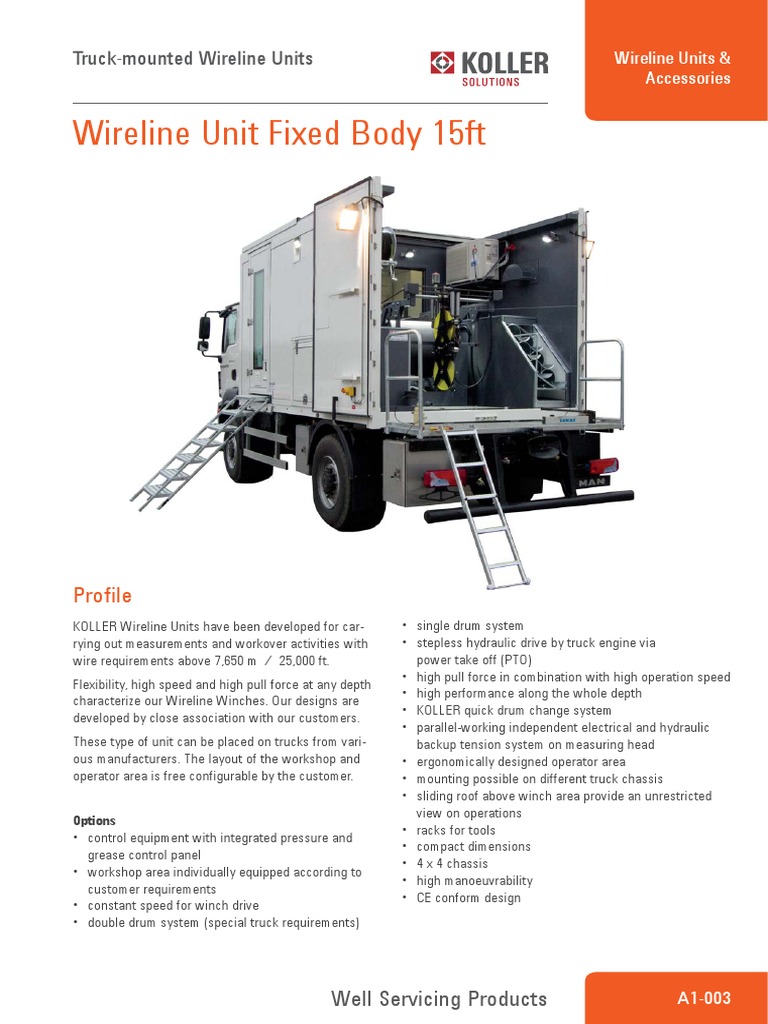 Truck-mounted Wireline Units

KOLLER SOLUTIONS

Wireline Units & Accessories

Wireline Unit Fixed Body 15ft

MAN

Profile

KOLLER Wireline Units have been developed for carrying out measurements and workover activities with wire requirements above 7,650 m / 25,000 ft.

Flexibility, high speed and high pull force at any depth characterize our Wireline Winches. Our designs are developed by close association with our customers.

These type of unit can be placed on trucks from various manufacturers. The layout of the workshop and operator area is free configurable by the customer.

Options
• control equipment with integrated pressure and grease control panel
• workshop area individually equipped according to customer requirements
• constant speed for winch drive
• double drum system (special truck requirements)

• single drum system
• stepless hydraulic drive by truck engine via power take off (PTO)
• high pull force in combination with high operation speed
• high performance along the whole depth
• KOLLER quick drum change system
• parallel-working independent electrical and hydraulic backup tension system on measuring head
• ergonomically designed operator area
• mounting possible on different truck chassis
• sliding roof above winch area provide an unrestricted view on operations
• racks for tools
• compact dimensions
• 4 x 4 chassis
• high manoeuvrability
• CE conform design

Well Servicing Products

A1-003